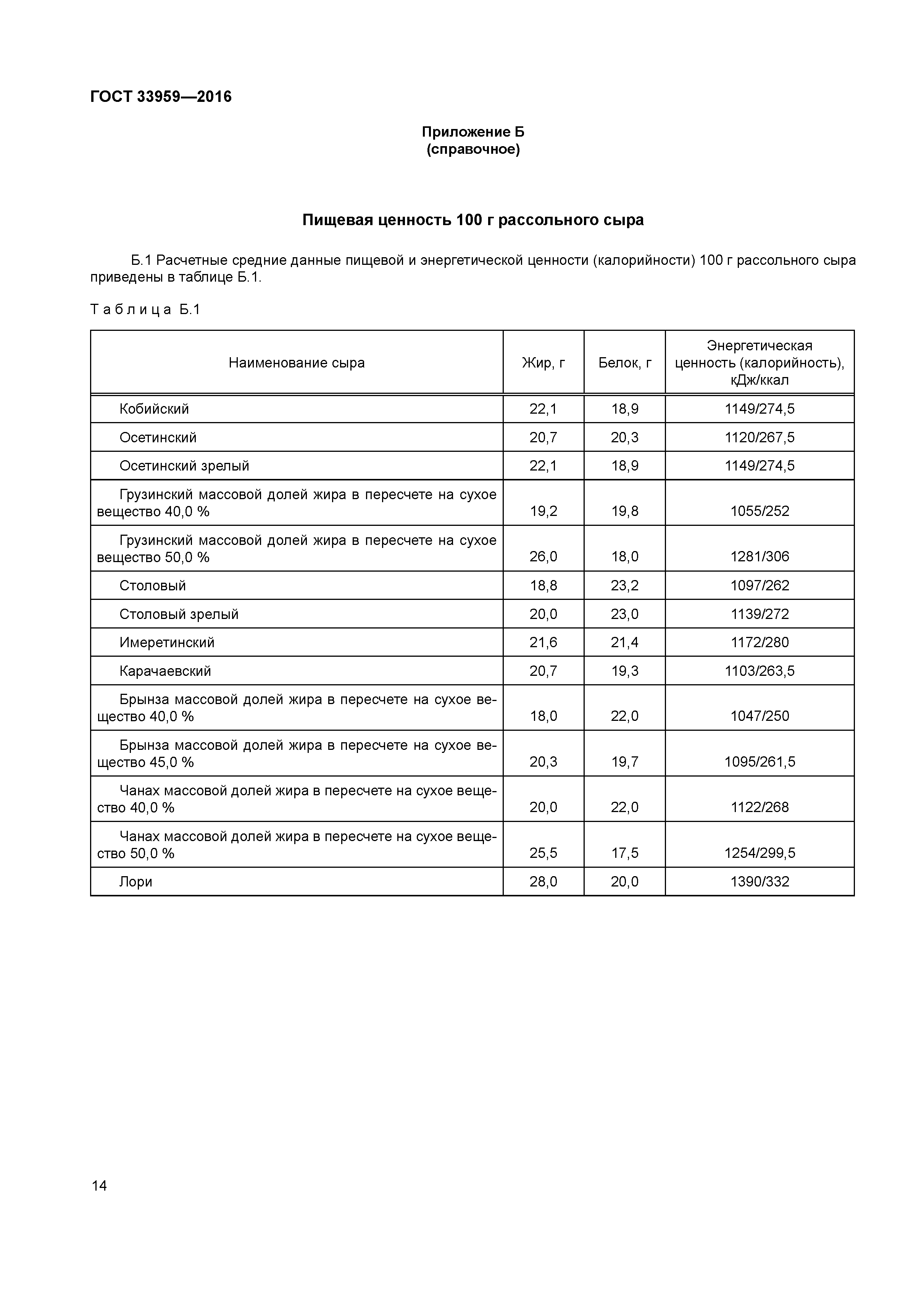 ГОСТ 33959—2016

Приложение Б
(справочное)

Пищевая ценность 100 г рассольного сыра

Б.1 Расчетные средние данные пищевой и энергетической ценности (калорийности) 100 г рассольного сыра приведены в таблице Б.1.

Таблица Б.1

| Наименование сыра | Жир, г | Белок, г | Энергетическая ценность (калорийность), кДж/ккал |
|---|---|---|---|
| Кобийский | 22,1 | 18,9 | 1149/274,5 |
| Осетинский | 20,7 | 20,3 | 1120/267,5 |
| Осетинский зрелый | 22,1 | 18,9 | 1149/274,5 |
| Грузинский массовой долей жира в пересчете на сухое вещество 40,0 % | 19,2 | 19,8 | 1055/252 |
| Грузинский массовой долей жира в пересчете на сухое вещество 50,0 % | 26,0 | 18,0 | 1281/306 |
| Столовый | 18,8 | 23,2 | 1097/262 |
| Столовый зрелый | 20,0 | 23,0 | 1139/272 |
| Имеретинский | 21,6 | 21,4 | 1172/280 |
| Карачаевский | 20,7 | 19,3 | 1103/263,5 |
| Брынза массовой долей жира в пересчете на сухое вещество 40,0 % | 18,0 | 22,0 | 1047/250 |
| Брынза массовой долей жира в пересчете на сухое вещество 45,0 % | 20,3 | 19,7 | 1095/261,5 |
| Чанах массовой долей жира в пересчете на сухое вещество 40,0 % | 20,0 | 22,0 | 1122/268 |
| Чанах массовой долей жира в пересчете на сухое вещество 50,0 % | 25,5 | 17,5 | 1254/299,5 |
| Лори | 28,0 | 20,0 | 1390/332 |

14